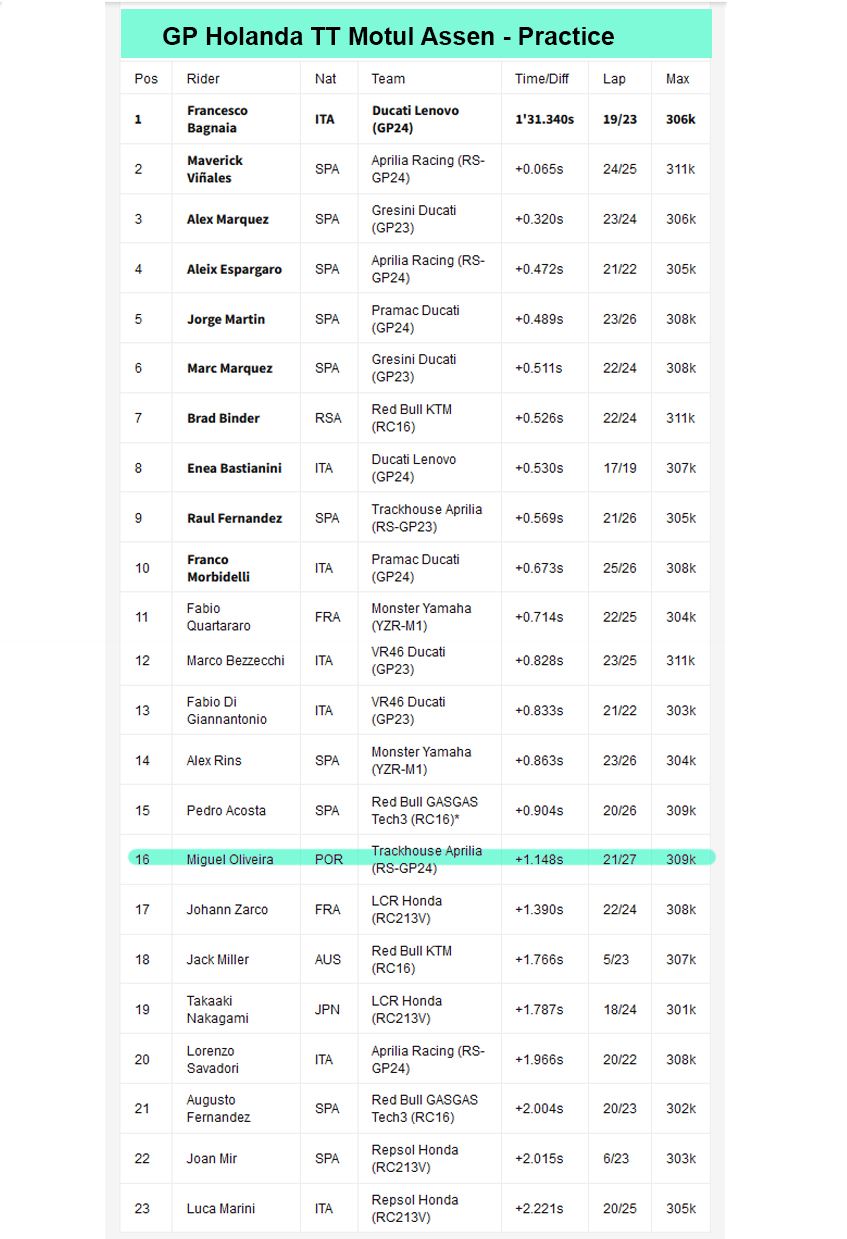 GP Holanda TT Motul Assen - Practice

| Pos | Rider | Nat | Team | Time/Diff | Lap | Max |
|---|---|---|---|---|---|---|
| 1 | Francesco Bagnaia | ITA | Ducati Lenovo (GP24) | 1'31.340s | 19/23 | 306k |
| 2 | Maverick Viñales | SPA | Aprilia Racing (RS-GP24) | +0.065s | 24/25 | 311k |
| 3 | Alex Marquez | SPA | Gresini Ducati (GP23) | +0.320s | 23/24 | 306k |
| 4 | Aleix Espargaro | SPA | Aprilia Racing (RS-GP24) | +0.472s | 21/22 | 305k |
| 5 | Jorge Martin | SPA | Pramac Ducati (GP24) | +0.489s | 23/26 | 308k |
| 6 | Marc Marquez | SPA | Gresini Ducati (GP23) | +0.511s | 22/24 | 308k |
| 7 | Brad Binder | RSA | Red Bull KTM (RC16) | +0.526s | 22/24 | 311k |
| 8 | Enea Bastianini | ITA | Ducati Lenovo (GP24) | +0.530s | 17/19 | 307k |
| 9 | Raul Fernandez | SPA | Trackhouse Aprilia (RS-GP23) | +0.569s | 21/26 | 305k |
| 10 | Franco Morbidelli | ITA | Pramac Ducati (GP24) | +0.673s | 25/26 | 308k |
| 11 | Fabio Quartararo | FRA | Monster Yamaha (YZR-M1) | +0.714s | 22/25 | 304k |
| 12 | Marco Bezzecchi | ITA | VR46 Ducati (GP23) | +0.828s | 23/25 | 311k |
| 13 | Fabio Di Giannantonio | ITA | VR46 Ducati (GP23) | +0.833s | 21/22 | 303k |
| 14 | Alex Rins | SPA | Monster Yamaha (YZR-M1) | +0.863s | 23/26 | 304k |
| 15 | Pedro Acosta | SPA | Red Bull GASGAS Tech3 (RC16)* | +0.904s | 20/26 | 309k |
| 16 | Miguel Oliveira | POR | Trackhouse Aprilia (RS-GP24) | +1.148s | 21/27 | 309k |
| 17 | Johann Zarco | FRA | LCR Honda (RC213V) | +1.390s | 22/24 | 308k |
| 18 | Jack Miller | AUS | Red Bull KTM (RC16) | +1.766s | 5/23 | 307k |
| 19 | Takaaki Nakagami | JPN | LCR Honda (RC213V) | +1.787s | 18/24 | 301k |
| 20 | Lorenzo Savadori | ITA | Aprilia Racing (RS-GP24) | +1.966s | 20/22 | 308k |
| 21 | Augusto Fernandez | SPA | Red Bull GASGAS Tech3 (RC16) | +2.004s | 20/23 | 302k |
| 22 | Joan Mir | SPA | Repsol Honda (RC213V) | +2.015s | 6/23 | 303k |
| 23 | Luca Marini | ITA | Repsol Honda (RC213V) | +2.221s | 20/25 | 305k |